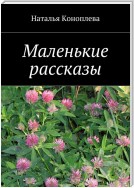 Наталья Коноплева

Маленькие рассказы